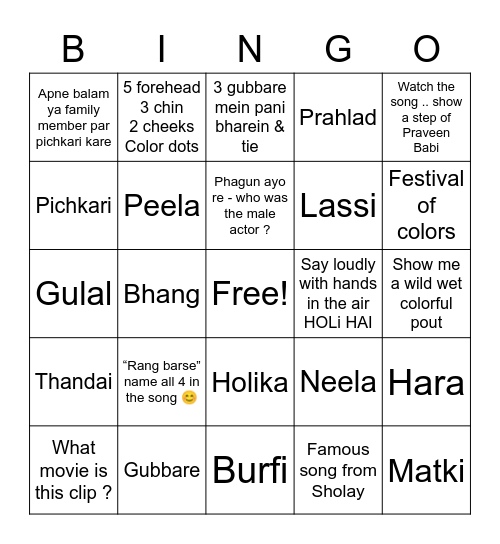 | B | I | N | G | O |
|---|---|---|---|---|
| Apne balam ya family member par pichkari kare | 5 forehead 3 chin 2 cheeks Color dots | 3 gubbare mein pani bharein & tie | Prahlad | Watch the song .. show a step of Praveen Babi |
| Pichkari | Peela | Phagun ayo re - who was the male actor ? | Lassi | Festival of colors |
| Gulal | Bhang | Free! | Say loudly with hands in the air HOLi HAI | Show me a wild wet colorful pout |
| Thandai | “Rang barse” name all 4 in the song 😊 | Holika | Neela | Hara |
| What movie is this clip ? | Gubbare | Burfi | Famous song from Sholay | Matki |